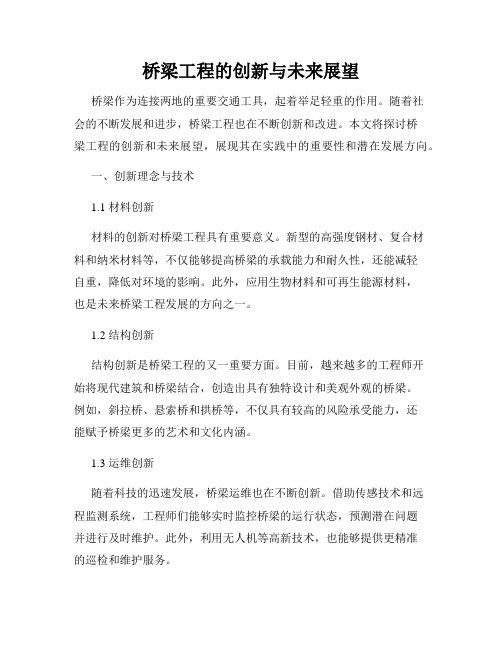 桥梁工程的创新与未来展望

桥梁作为连接两地的重要交通工具，起着举足轻重的作用。随着社会的不断发展和进步，桥梁工程也在不断创新和改进。本文将探讨桥梁工程的创新和未来展望，展现其在实践中的重要性和潜在发展方向。

一、创新理念与技术

1.1 材料创新

材料的创新对桥梁工程具有重要意义。新型的高强度钢材、复合材料和纳米材料等，不仅能够提高桥梁的承载能力和耐久性，还能减轻自重，降低对环境的影响。此外，应用生物材料和可再生能源材料，也是未来桥梁工程发展的方向之一。

1.2 结构创新

结构创新是桥梁工程的又一重要方面。目前，越来越多的工程师开始将现代建筑和桥梁结合，创造出具有独特设计和美观外观的桥梁。例如，斜拉桥、悬索桥和拱桥等，不仅具有较高的风险承受能力，还能赋予桥梁更多的艺术和文化内涵。

1.3 运维创新

随着科技的迅速发展，桥梁运维也在不断创新。借助传感技术和远程监测系统，工程师们能够实时监控桥梁的运行状态，预测潜在问题并进行及时维护。此外，利用无人机等高新技术，也能够提供更精准的巡检和维护服务。